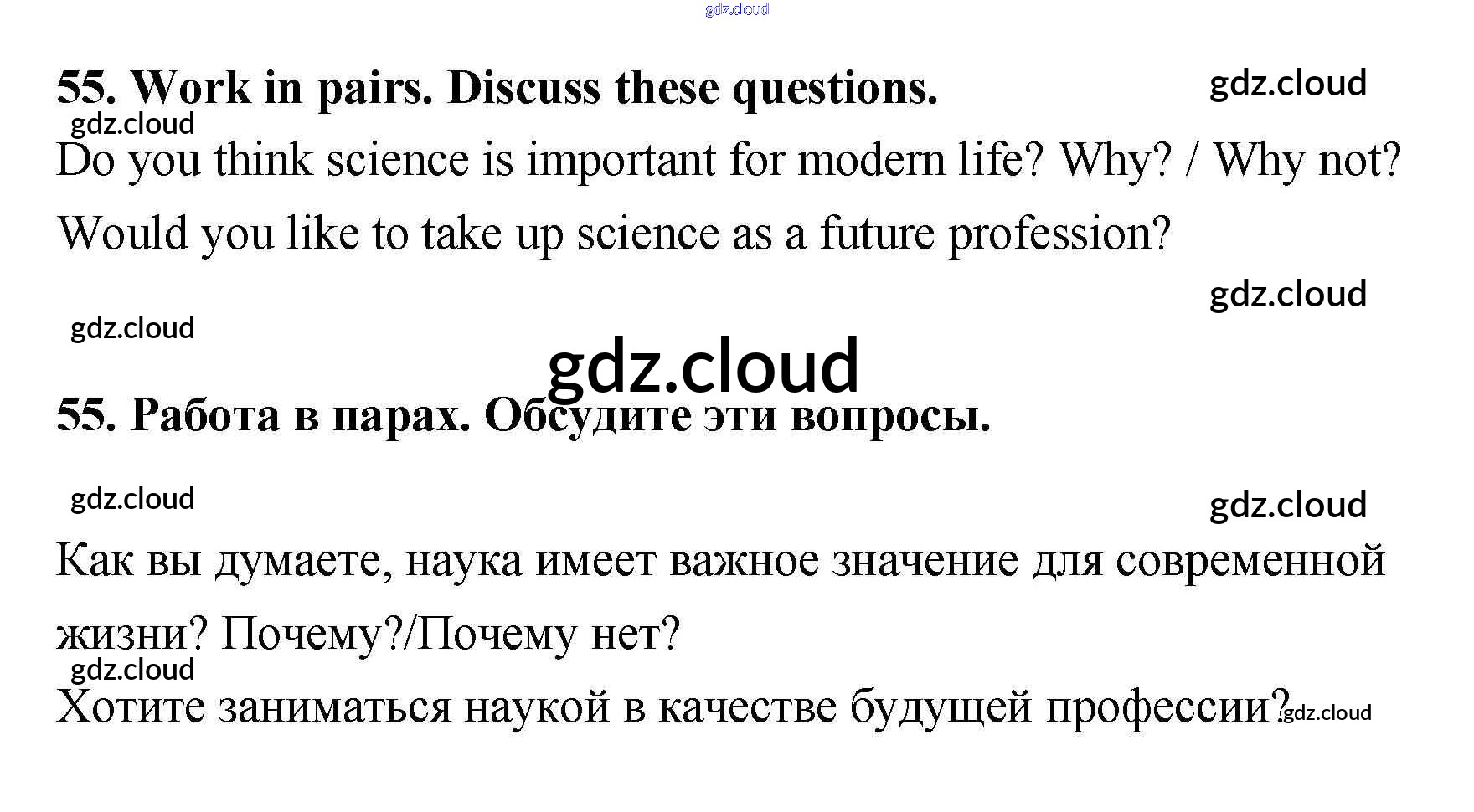 55. Work in pairs. Discuss these questions.

Do you think science is important for modern life? Why? / Why not?

Would you like to take up science as a future profession?

55. Работа в парах. Обсудите эти вопросы.

Как вы думаете, наука имеет важное значение для современной жизни? Почему?/Почему нет?

Хотите заниматься наукой в качестве будущей профессии?

gdz.cloud